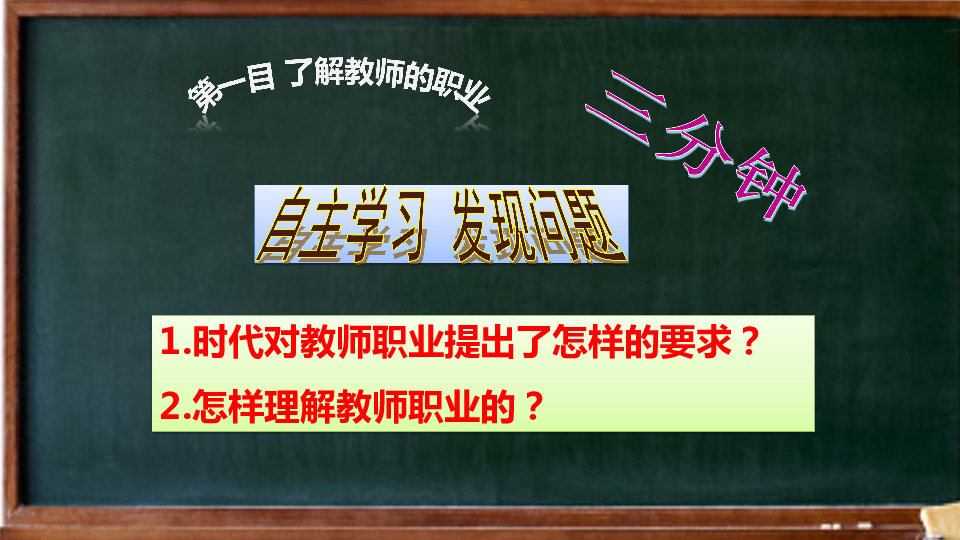 第一目 了解教师的职业

三分钟

自主学习 发现问题

1.时代对教师职业提出了怎样的要求？

2.怎样理解教师职业的？